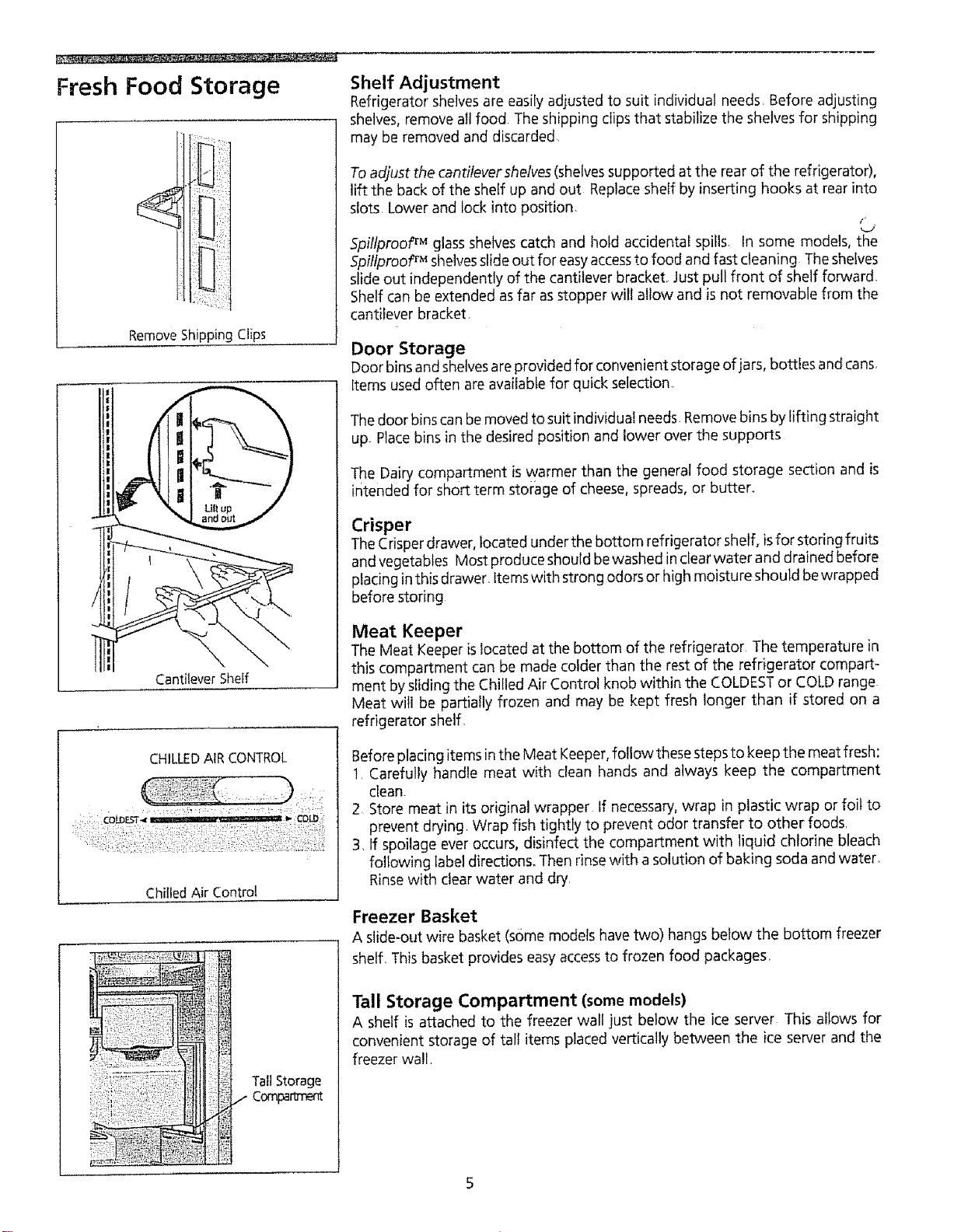 Fresh Food Storage

Remove Shipping Clips

Lift up and out

Cantilever Shelf

CHILLED AIR CONTROL

COLDEST COLD

Chilled Air Control

Tall Storage Compartment

Shelf Adjustment
Refrigerator shelves are easily adjusted to suit individual needs. Before adjusting shelves, remove all food. The shipping clips that stabilize the shelves for shipping may be removed and discarded.

To adjust the cantilever shelves (shelves supported at the rear of the refrigerator), lift the back of the shelf up and out. Replace shelf by inserting hooks at rear into slots. Lower and lock into position.

Spillproof™ glass shelves catch and hold accidental spills. In some models, the Spillproof™ shelves slide out for easy access to food and fast cleaning. The shelves slide out independently of the cantilever bracket. Just pull front of shelf forward. Shelf can be extended as far as stopper will allow and is not removable from the cantilever bracket.

Door Storage
Door bins and shelves are provided for convenient storage of jars, bottles and cans. Items used often are available for quick selection.

The door bins can be moved to suit individual needs. Remove bins by lifting straight up. Place bins in the desired position and lower over the supports.

The Dairy compartment is warmer than the general food storage section and is intended for short term storage of cheese, spreads, or butter.

Crisper
The Crisper drawer, located under the bottom refrigerator shelf, is for storing fruits and vegetables. Most produce should be washed in clear water and drained before placing in this drawer. Items with strong odors or high moisture should be wrapped before storing.

Meat Keeper
The Meat Keeper is located at the bottom of the refrigerator. The temperature in this compartment can be made colder than the rest of the refrigerator compartment by sliding the Chilled Air Control knob within the COLDEST or COLD range. Meat will be partially frozen and may be kept fresh longer than if stored on a refrigerator shelf.

Before placing items in the Meat Keeper, follow these steps to keep the meat fresh:
1. Carefully handle meat with clean hands and always keep the compartment clean.
2. Store meat in its original wrapper. If necessary, wrap in plastic wrap or foil to prevent drying. Wrap fish tightly to prevent odor transfer to other foods.
3. If spoilage ever occurs, disinfect the compartment with liquid chlorine bleach following label directions. Then rinse with a solution of baking soda and water. Rinse with clear water and dry.

Freezer Basket
A slide-out wire basket (some models have two) hangs below the bottom freezer shelf. This basket provides easy access to frozen food packages.

Tall Storage Compartment (some models)
A shelf is attached to the freezer wall just below the ice server. This allows for convenient storage of tall items placed vertically between the ice server and the freezer wall.

5